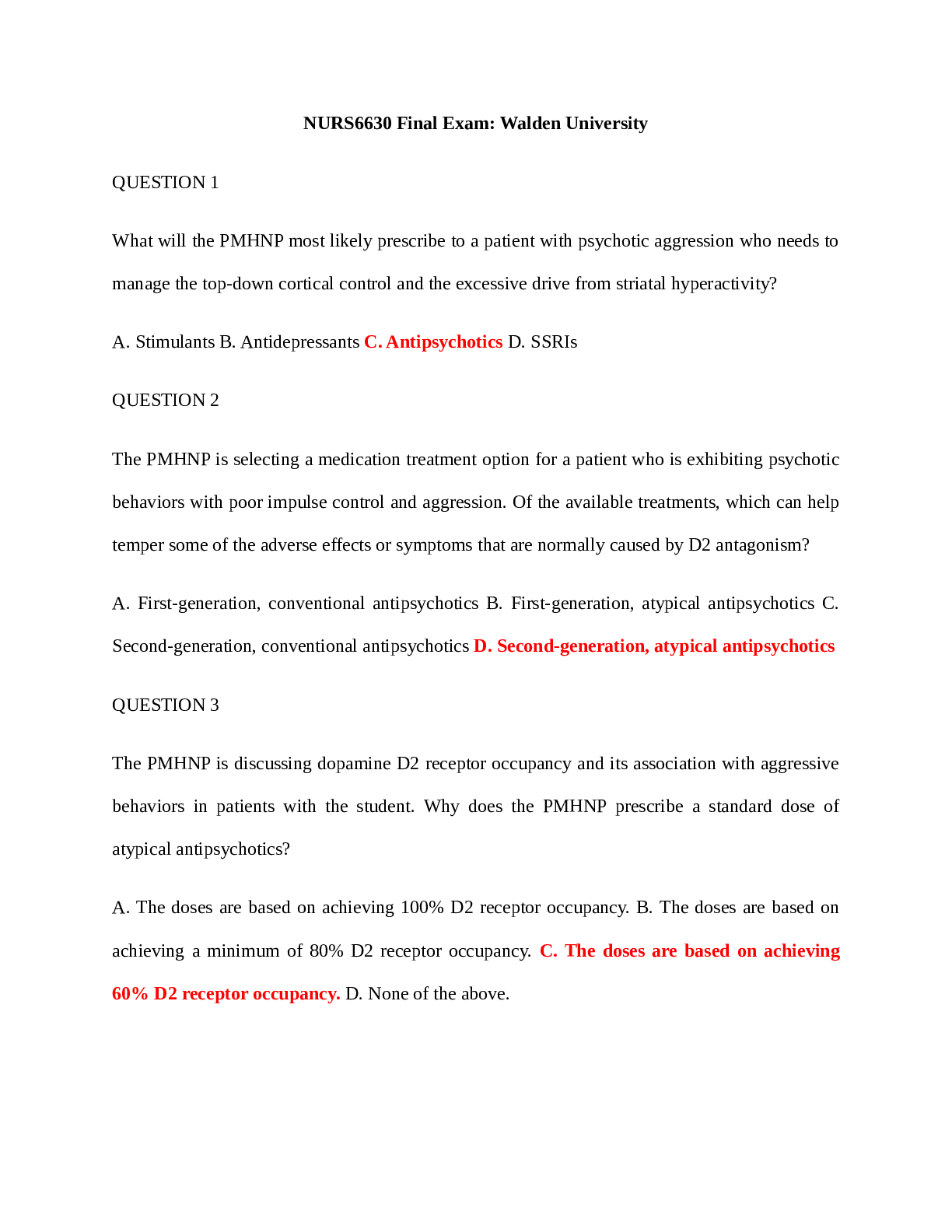 NURS6630 Final Exam: Walden University

QUESTION 1

What will the PMHNP most likely prescribe to a patient with psychotic aggression who needs to manage the top-down cortical control and the excessive drive from striatal hyperactivity?

A. Stimulants B. Antidepressants C. Antipsychotics D. SSRIs

QUESTION 2

The PMHNP is selecting a medication treatment option for a patient who is exhibiting psychotic behaviors with poor impulse control and aggression. Of the available treatments, which can help temper some of the adverse effects or symptoms that are normally caused by D2 antagonism?

A. First-generation, conventional antipsychotics B. First-generation, atypical antipsychotics C. Second-generation, conventional antipsychotics D. Second-generation, atypical antipsychotics

QUESTION 3

The PMHNP is discussing dopamine D2 receptor occupancy and its association with aggressive behaviors in patients with the student. Why does the PMHNP prescribe a standard dose of atypical antipsychotics?

A. The doses are based on achieving 100% D2 receptor occupancy. B. The doses are based on achieving a minimum of 80% D2 receptor occupancy. C. The doses are based on achieving 60% D2 receptor occupancy. D. None of the above.